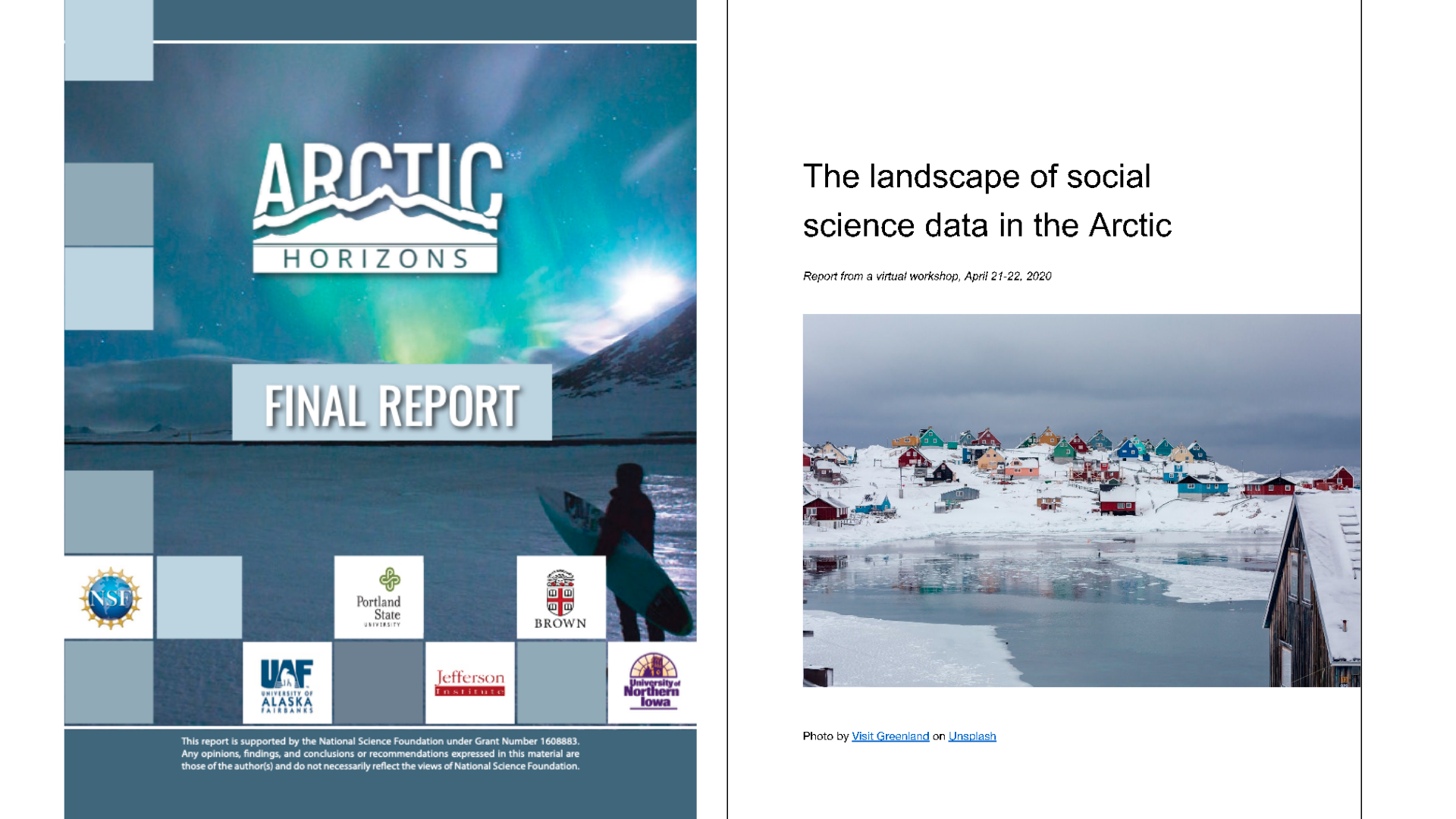 ARCTIC
HORIZONS

FINAL REPORT

NSF

Portland State UNIVERSITY

BROWN

UAF UNIVERSITY OF ALASKA FAIRBANKS

Jefferson Institute

University of Northern Iowa

This report is supported by the National Science Foundation under Grant Number 1608883. Any opinions, findings, and conclusions or recommendations expressed in this material are those of the author(s) and do not necessarily reflect the views of National Science Foundation.

The landscape of social science data in the Arctic

Report from a virtual workshop, April 21-22, 2020

Photo by Visit Greenland on Unsplash